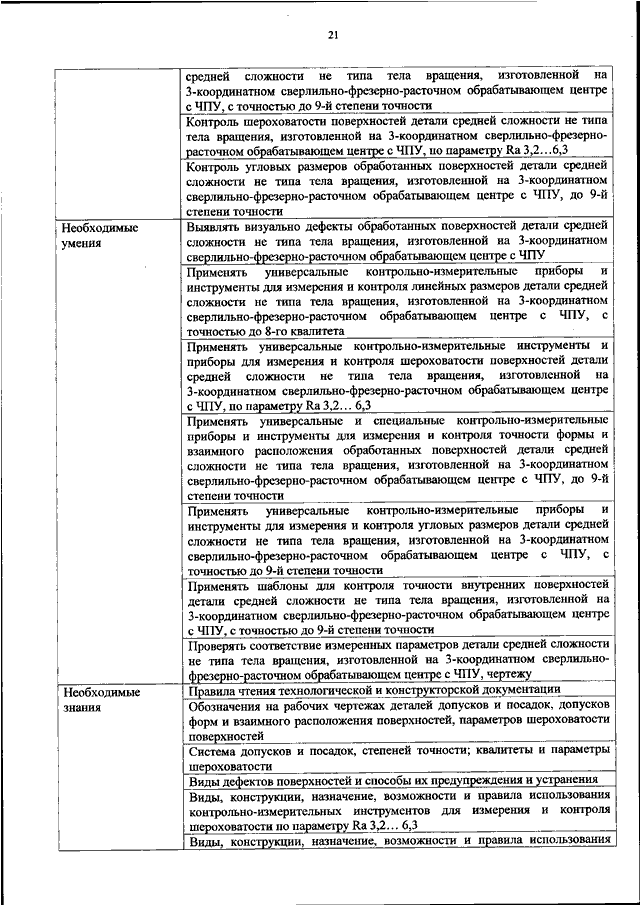 21

| | |
|---|---|
| | средней сложности не типа тела вращения, изготовленной на 3-координатном сверлильно-фрезерно-расточном обрабатывающем центре с ЧПУ, с точностью до 9-й степени точности |
| | Контроль шероховатости поверхностей детали средней сложности не типа тела вращения, изготовленной на 3-координатном сверлильно-фрезерно-расточном обрабатывающем центре с ЧПУ, по параметру Ra 3,2…6,3 |
| | Контроль угловых размеров обработанных поверхностей детали средней сложности не типа тела вращения, изготовленной на 3-координатном сверлильно-фрезерно-расточном обрабатывающем центре с ЧПУ, до 9-й степени точности |
| Необходимые умения | Выявлять визуально дефекты обработанных поверхностей детали средней сложности не типа тела вращения, изготовленной на 3-координатном сверлильно-фрезерно-расточном обрабатывающем центре с ЧПУ |
| | Применять универсальные контрольно-измерительные приборы и инструменты для измерения и контроля линейных размеров детали средней сложности не типа тела вращения, изготовленной на 3-координатном сверлильно-фрезерно-расточном обрабатывающем центре с ЧПУ, с точностью до 8-го квалитета |
| | Применять универсальные контрольно-измерительные инструменты и приборы для измерения и контроля шероховатости поверхностей детали средней сложности не типа тела вращения, изготовленной на 3-координатном сверлильно-фрезерно-расточном обрабатывающем центре с ЧПУ, по параметру Ra 3,2… 6,3 |
| | Применять универсальные и специальные контрольно-измерительные приборы и инструменты для измерения и контроля точности формы и взаимного расположения обработанных поверхностей детали средней сложности не типа тела вращения, изготовленной на 3-координатном сверлильно-фрезерно-расточном обрабатывающем центре с ЧПУ, до 9-й степени точности |
| | Применять универсальные контрольно-измерительные приборы и инструменты для измерения и контроля угловых размеров детали средней сложности не типа тела вращения, изготовленной на 3-координатном сверлильно-фрезерно-расточном обрабатывающем центре с ЧПУ, с точностью до 9-й степени точности |
| | Применять шаблоны для контроля точности внутренних поверхностей детали средней сложности не типа тела вращения, изготовленной на 3-координатном сверлильно-фрезерно-расточном обрабатывающем центре с ЧПУ, с точностью до 9-й степени точности |
| | Проверять соответствие измеренных параметров детали средней сложности не типа тела вращения, изготовленной на 3-координатном сверлильно-фрезерно-расточном обрабатывающем центре с ЧПУ, чертежу |
| Необходимые знания | Правила чтения технологической и конструкторской документации |
| | Обозначения на рабочих чертежах деталей допусков и посадок, допусков форм и взаимного расположения поверхностей, параметров шероховатости поверхностей |
| | Система допусков и посадок, степеней точности; квалитеты и параметры шероховатости |
| | Виды дефектов поверхностей и способы их предупреждения и устранения |
| | Виды, конструкции, назначение, возможности и правила использования контрольно-измерительных инструментов для измерения и контроля шероховатости по параметру Ra 3,2… 6,3 |
| | Виды, конструкции, назначение, возможности и правила использования |